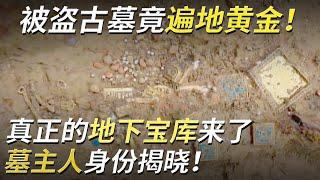 被盗古墓竟遍地黄金！

真正的地下宝库来了
墓主人身份揭晓！